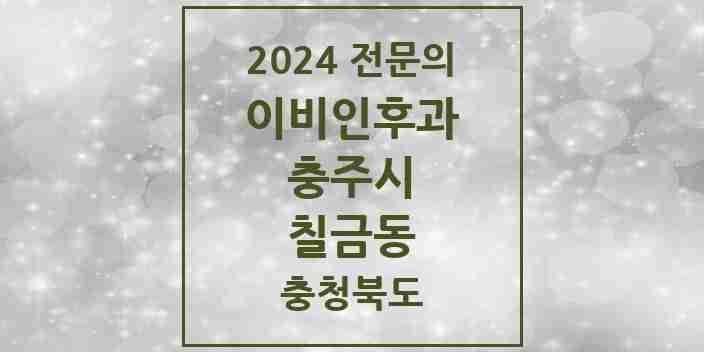 2024 전문의
이비인후과
충주시
칠금동
충청북도